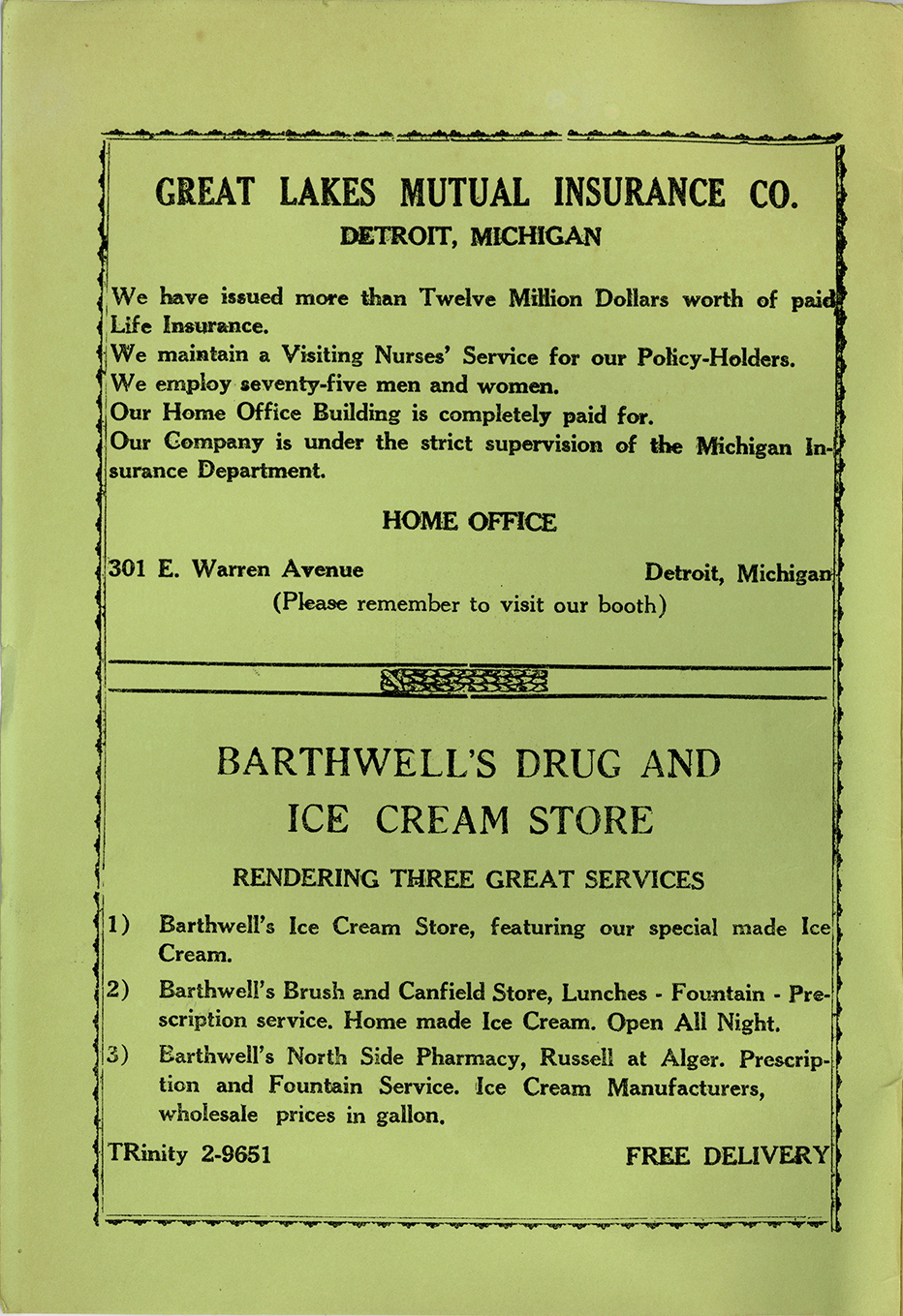 GREAT LAKES MUTUAL INSURANCE CO.
DETROIT, MICHIGAN

We have issued more than Twelve Million Dollars worth of paid Life Insurance.
We maintain a Visiting Nurses' Service for our Policy-Holders.
We employ seventy-five men and women.
Our Home Office Building is completely paid for.
Our Company is under the strict supervision of the Michigan Insurance Department.

HOME OFFICE

301 E. Warren Avenue Detroit, Michigan
(Please remember to visit our booth)

BARTHWELL'S DRUG AND ICE CREAM STORE

RENDERING THREE GREAT SERVICES

1) Barthwell's Ice Cream Store, featuring our special made Ice Cream.

2) Barthwell's Brush and Canfield Store, Lunches - Fountain - Prescription service. Home made Ice Cream. Open All Night.

3) Barthwell's North Side Pharmacy, Russell at Alger. Prescription and Fountain Service. Ice Cream Manufacturers, wholesale prices in gallon.

TRinity 2-9651 FREE DELIVERY